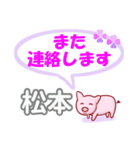 また
連絡します

松本